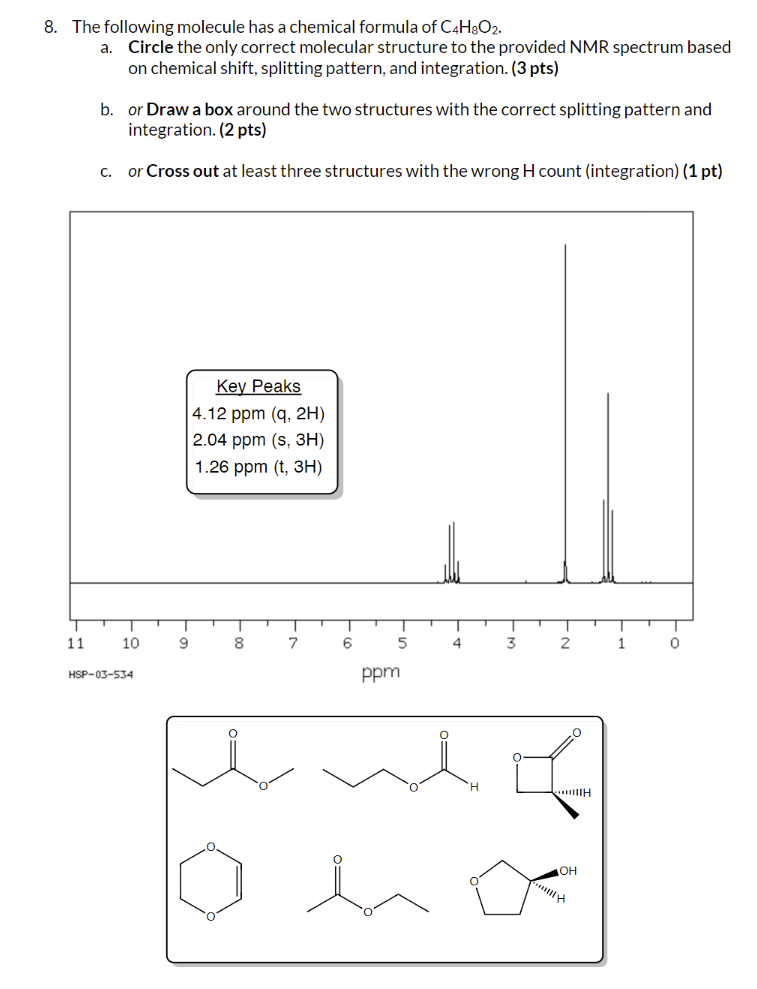 8. The following molecule has a chemical formula of $C_4H_8O_2$.

a. Circle the only correct molecular structure to the provided NMR spectrum based on chemical shift, splitting pattern, and integration. (3 pts)

b. or Draw a box around the two structures with the correct splitting pattern and integration. (2 pts)

c. or Cross out at least three structures with the wrong H count (integration) (1 pt)

Key Peaks
4.12 ppm (q, 2H)
2.04 ppm (s, 3H)
1.26 ppm (t, 3H)

11 10 9 8 7 6 5 4 3 2 1 0

HSP-03-534

ppm

O
O
O
O
H
O
O
H
O
O
O
O
O
OH
H